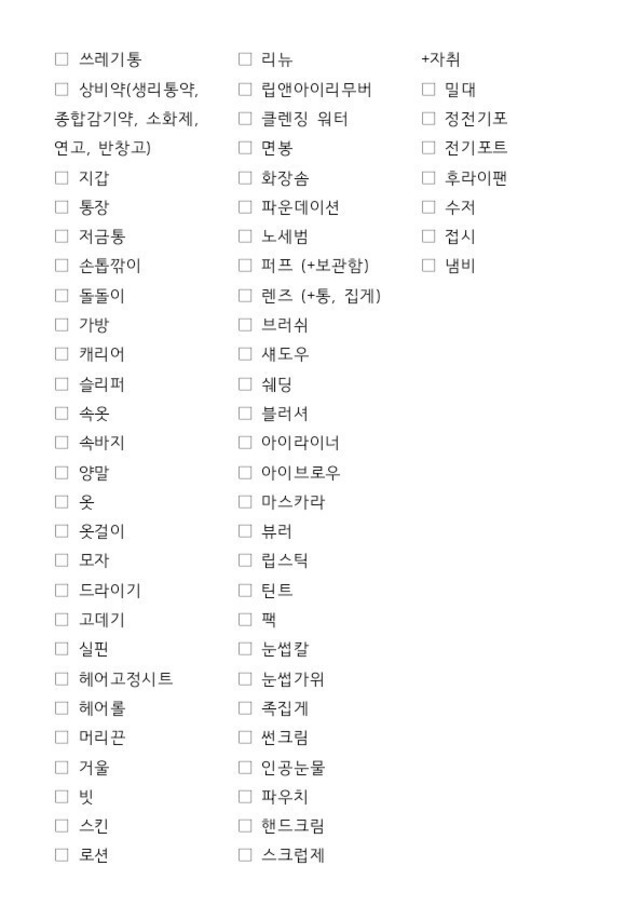 ☐ 쓰레기통
☐ 상비약(생리통약, 종합감기약, 소화제, 연고, 반창고)
☐ 지갑
☐ 통장
☐ 저금통
☐ 손톱깎이
☐ 돌돌이
☐ 가방
☐ 캐리어
☐ 슬리퍼
☐ 속옷
☐ 속바지
☐ 양말
☐ 옷
☐ 옷걸이
☐ 모자
☐ 드라이기
☐ 고데기
☐ 실핀
☐ 헤어고정시트
☐ 헤어롤
☐ 머리끈
☐ 거울
☐ 빗
☐ 스킨
☐ 로션

☐ 리뉴
☐ 립앤아이리무버
☐ 클렌징 워터
☐ 면봉
☐ 화장솜
☐ 파운데이션
☐ 노세범
☐ 퍼프 (+보관함)
☐ 렌즈 (+통, 집게)
☐ 브러쉬
☐ 섀도우
☐ 쉐딩
☐ 블러셔
☐ 아이라이너
☐ 아이브로우
☐ 마스카라
☐ 뷰러
☐ 립스틱
☐ 틴트
☐ 팩
☐ 눈썹칼
☐ 눈썹가위
☐ 족집게
☐ 썬크림
☐ 인공눈물
☐ 파우치
☐ 핸드크림
☐ 스크럽제

+자취
☐ 밀대
☐ 정전기포
☐ 전기포트
☐ 후라이팬
☐ 수저
☐ 접시
☐ 냄비